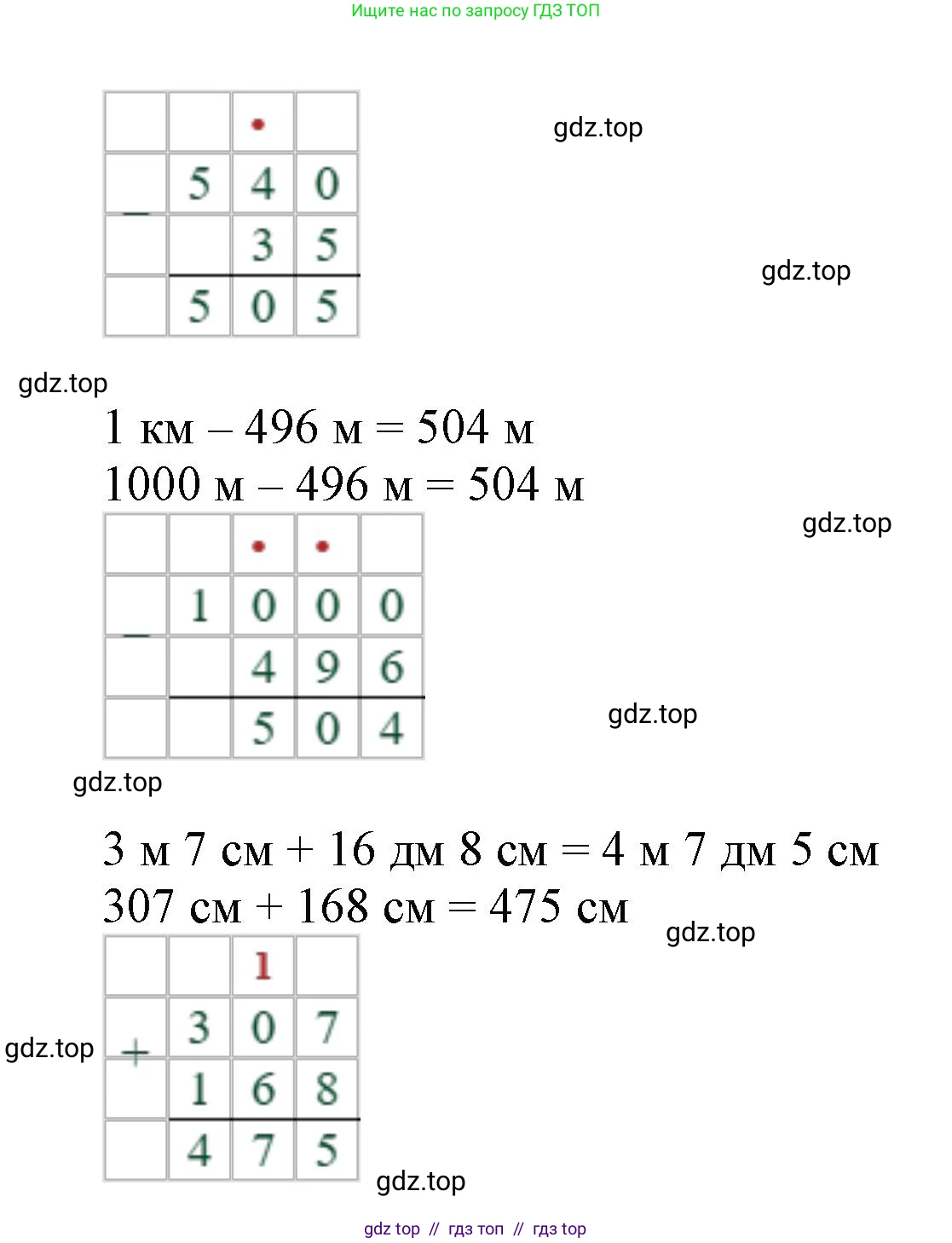 Ищите нас по запросу ГДЗ ТОП

|  |  | • |  |
|---|---|---|---|
| − | 5 | 4 | 0 |
|  |  | 3 | 5 |
|  | 5 | 0 | 5 |

gdz.top

gdz.top

gdz.top

1 км – 496 м = 504 м
1000 м – 496 м = 504 м

gdz.top

|  |  | • | • |  |
|---|---|---|---|---|
| − | 1 | 0 | 0 | 0 |
|  |  | 4 | 9 | 6 |
|  |  | 5 | 0 | 4 |

gdz.top

gdz.top

3 м 7 см + 16 дм 8 см = 4 м 7 дм 5 см
307 см + 168 см = 475 см

gdz.top

|  |  | 1 |  |
|---|---|---|---|
| + | 3 | 0 | 7 |
|  | 1 | 6 | 8 |
|  | 4 | 7 | 5 |

gdz.top

gdz.top

gdz top // гдз топ // гдз top